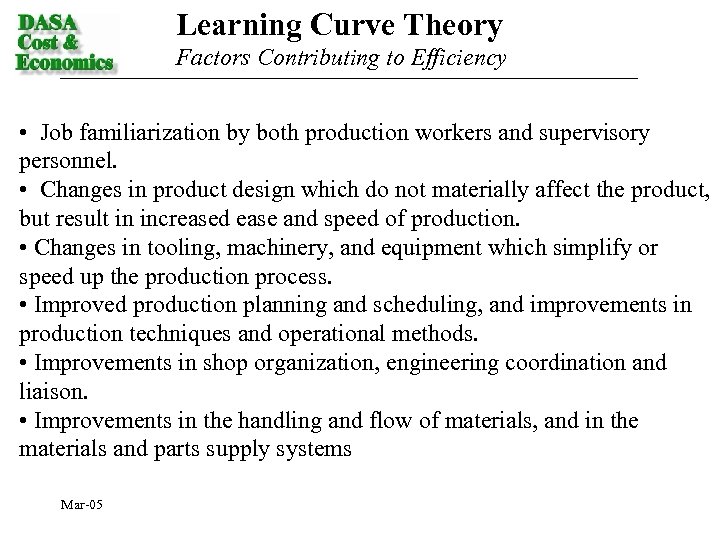 DASA
Cost &
Economics

Learning Curve Theory
Factors Contributing to Efficiency

• Job familiarization by both production workers and supervisory personnel.
• Changes in product design which do not materially affect the product, but result in increased ease and speed of production.
• Changes in tooling, machinery, and equipment which simplify or speed up the production process.
• Improved production planning and scheduling, and improvements in production techniques and operational methods.
• Improvements in shop organization, engineering coordination and liaison.
• Improvements in the handling and flow of materials, and in the materials and parts supply systems

Mar-05